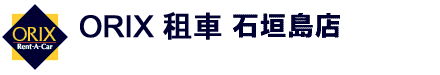 ORIX
Rent-A-Car

ORIX 租車 石垣島店